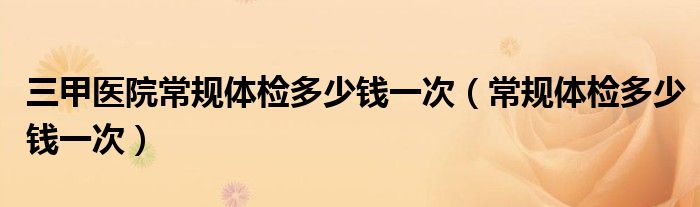 三甲医院常规体检多少钱一次（常规体检多少钱一次）